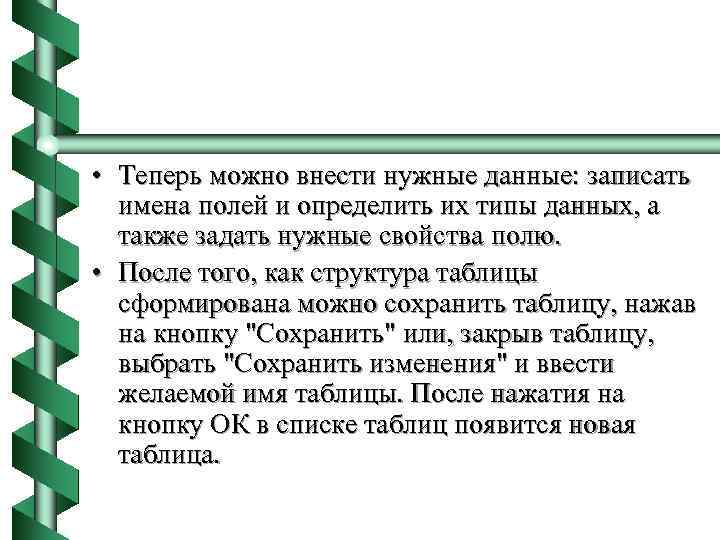 • Теперь можно внести нужные данные: записать имена полей и определить их типы данных, а также задать нужные свойства полю.

• После того, как структура таблицы сформирована можно сохранить таблицу, нажав на кнопку "Сохранить" или, закрыв таблицу, выбрать "Сохранить изменения" и ввести желаемой имя таблицы. После нажатия на кнопку ОК в списке таблиц появится новая таблица.